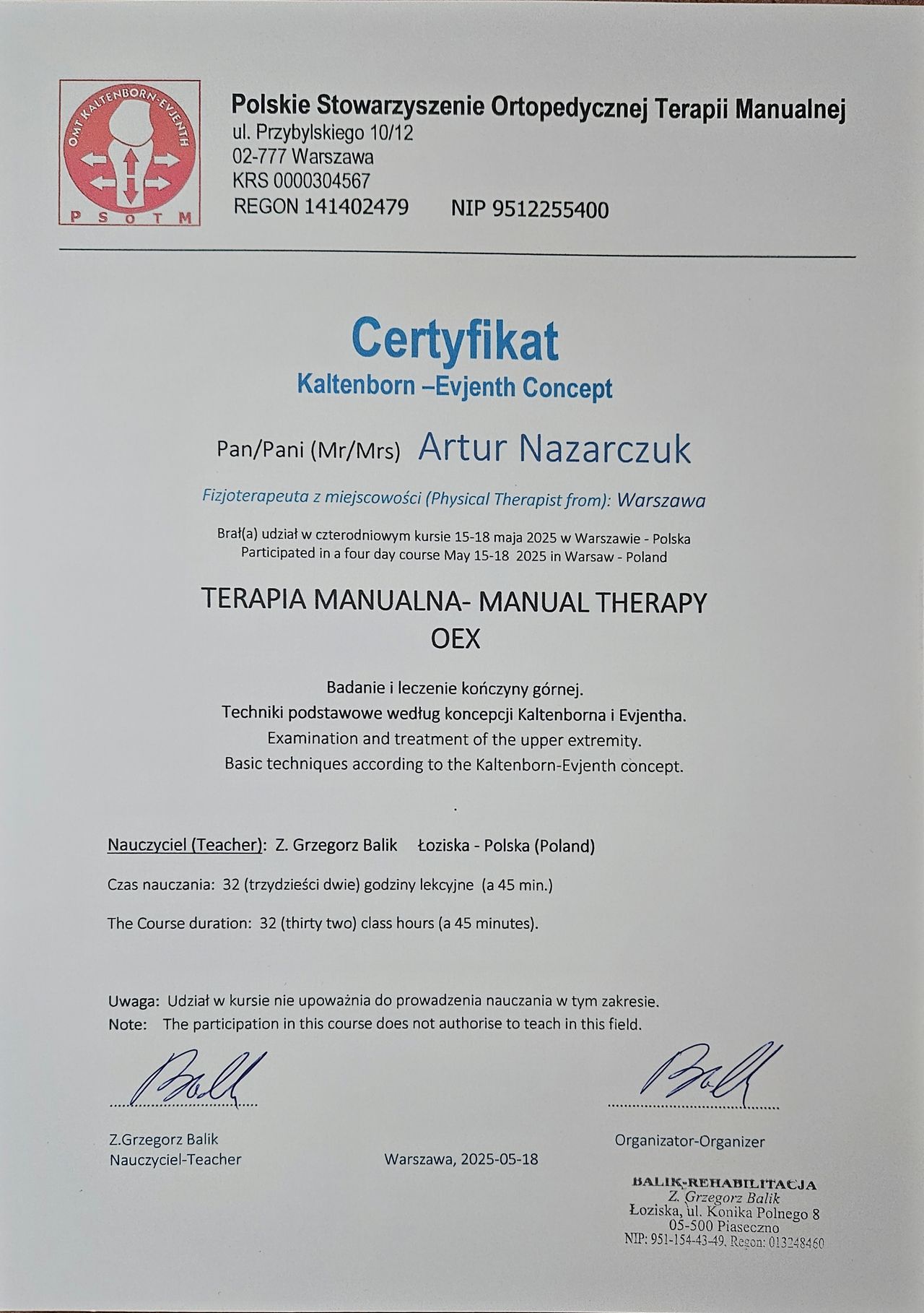 OMT KALTENBORN-EVJENTH
PSOTM

Polskie Stowarzyszenie Ortopedycznej Terapii Manualnej
ul. Przybylskiego 10/12
02-777 Warszawa
KRS 0000304567
REGON 141402479 NIP 9512255400

Certyfikat
Kaltenborn –Evjenth Concept

Pan/Pani (Mr/Mrs) Artur Nazarczuk

Fizjoterapeuta z miejscowości (Physical Therapist from): Warszawa

Brał(a) udział w czterodniowym kursie 15-18 maja 2025 w Warszawie - Polska
Participated in a four day course May 15-18 2025 in Warsaw - Poland

TERAPIA MANUALNA- MANUAL THERAPY
OEX

Badanie i leczenie kończyny górnej.
Techniki podstawowe według koncepcji Kaltenborna i Evjentha.
Examination and treatment of the upper extremity.
Basic techniques according to the Kaltenborn-Evjenth concept.

Nauczyciel (Teacher): Z. Grzegorz Balik Łoziska - Polska (Poland)

Czas nauczania: 32 (trzydzieści dwie) godziny lekcyjne (a 45 min.)

The Course duration: 32 (thirty two) class hours (a 45 minutes).

Uwaga: Udział w kursie nie upoważnia do prowadzenia nauczania w tym zakresie.
Note: The participation in this course does not authorise to teach in this field.

Z.Grzegorz Balik
Nauczyciel-Teacher

Warszawa, 2025-05-18

Organizator-Organizer

BALIK-REHABILITACJA
Z. Grzegorz Balik
Łoziska, ul. Konika Polnego 8
05-500 Piaseczno
NIP: 951-154-43-49, Regon: 013248460